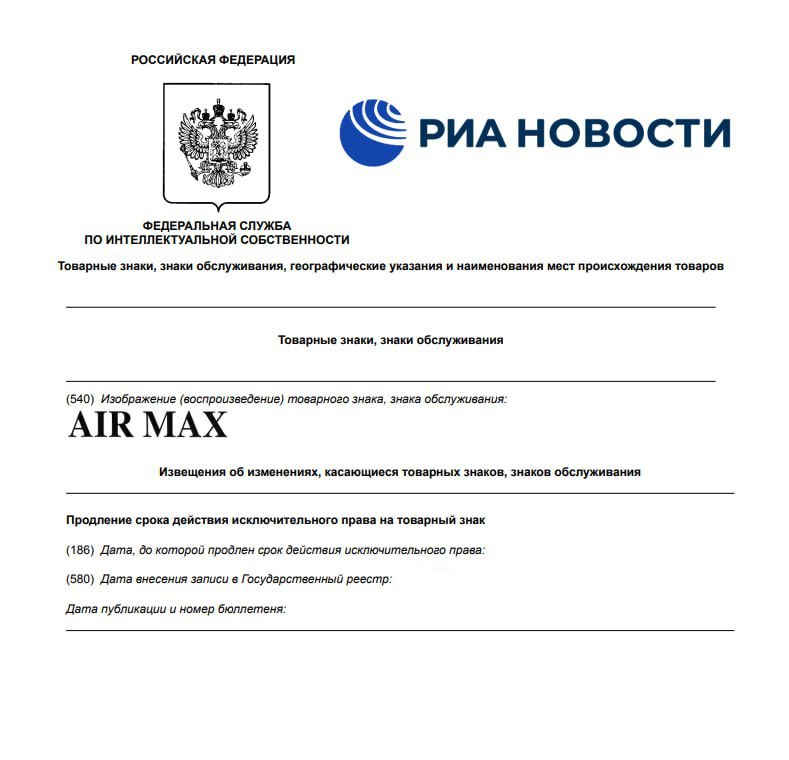 РОССИЙСКАЯ ФЕДЕРАЦИЯ

РИА НОВОСТИ

ФЕДЕРАЛЬНАЯ СЛУЖБА
ПО ИНТЕЛЛЕКТУАЛЬНОЙ СОБСТВЕННОСТИ

Товарные знаки, знаки обслуживания, географические указания и наименования мест происхождения товаров

Товарные знаки, знаки обслуживания

(540) Изображение (воспроизведение) товарного знака, знака обслуживания:

AIR MAX

Извещения об изменениях, касающиеся товарных знаков, знаков обслуживания

Продление срока действия исключительного права на товарный знак

(186) Дата, до которой продлен срок действия исключительного права:

(580) Дата внесения записи в Государственный реестр:

Дата публикации и номер бюллетеня: